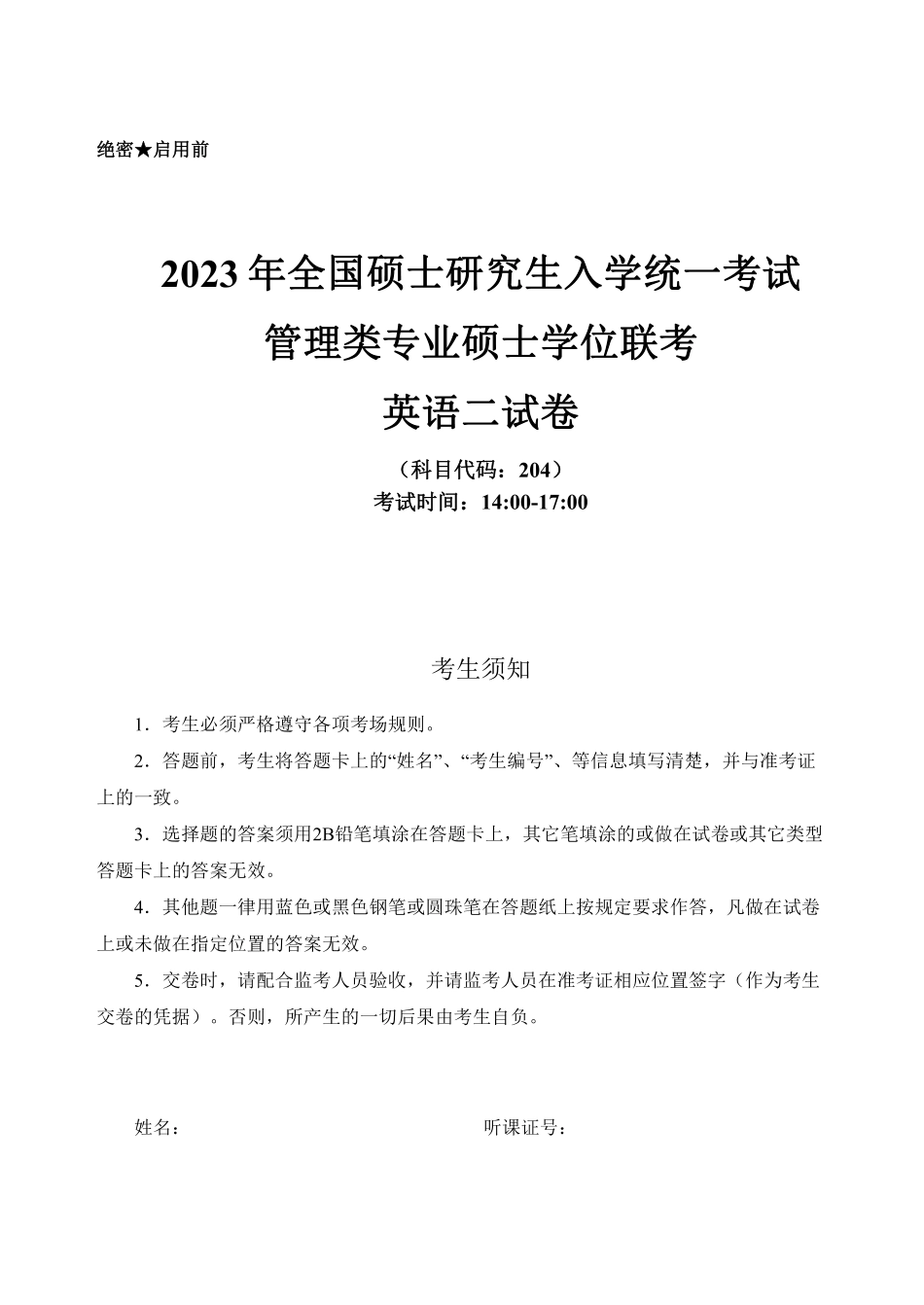 绝密★启用前

2023 年全国硕士研究生入学统一考试
管理类专业硕士学位联考
英语二试卷

（科目代码：204）
考试时间：14:00-17:00

考生须知

1．考生必须严格遵守各项考场规则。

2．答题前，考生将答题卡上的“姓名”、“考生编号”、等信息填写清楚，并与准考证上的一致。

3．选择题的答案须用2B铅笔填涂在答题卡上，其它笔填涂的或做在试卷或其它类型答题卡上的答案无效。

4．其他题一律用蓝色或黑色钢笔或圆珠笔在答题纸上按规定要求作答，凡做在试卷上或未做在指定位置的答案无效。

5．交卷时，请配合监考人员验收，并请监考人员在准考证相应位置签字（作为考生交卷的凭据）。否则，所产生的一切后果由考生自负。

姓名：

听课证号：